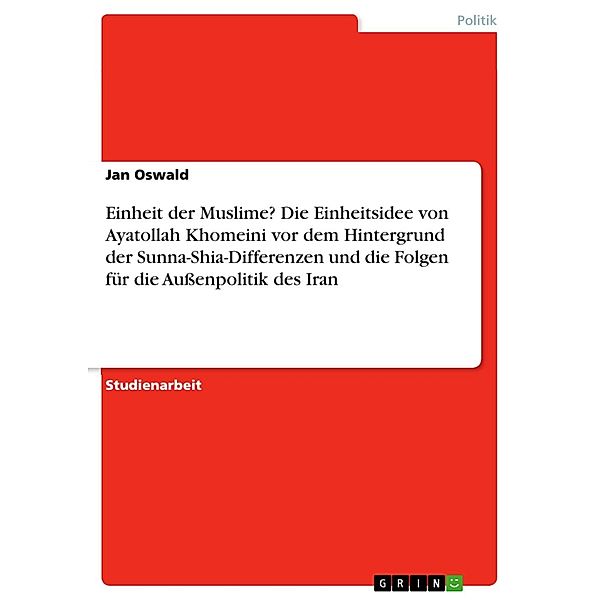 Politik

Jan Oswald

Einheit der Muslime? Die Einheitsidee von Ayatollah Khomeini vor dem Hintergrund der Sunna-Shia-Differenzen und die Folgen für die Außenpolitik des Iran

Studienarbeit

GRIN